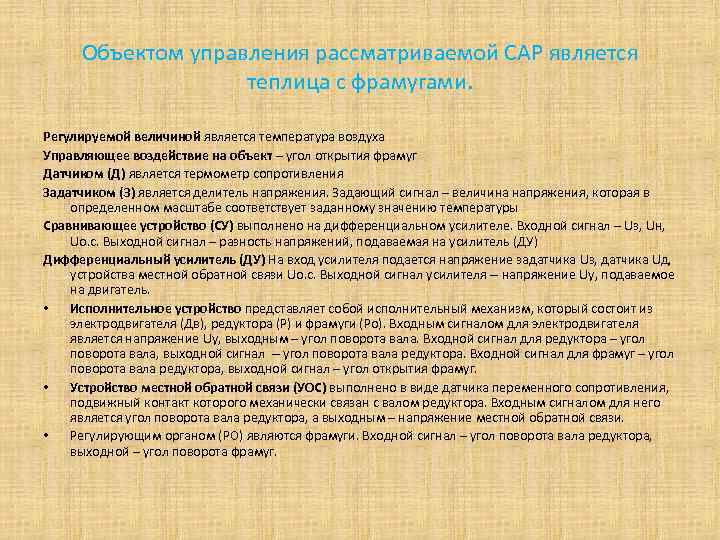 Объектом управления рассматриваемой САР является теплица с фрамугами.

Регулируемой величиной является температура воздуха

Управляющее воздействие на объект – угол открытия фрамуг

Датчиком (Д) является термометр сопротивления

Задатчиком (З) является делитель напряжения. Задающий сигнал – величина напряжения, которая в определенном масштабе соответствует заданному значению температуры

Сравнивающее устройство (СУ) выполнено на дифференциальном усилителе. Входной сигнал – Uз, Uн, Uо.с. Выходной сигнал – разность напряжений, подаваемая на усилитель (ДУ)

Дифференциальный усилитель (ДУ) На вход усилителя подается напряжение задатчика Uз, датчика Uд, устройства местной обратной связи Uо.с. Выходной сигнал усилителя – напряжение Uу, подаваемое на двигатель.

• Исполнительное устройство представляет собой исполнительный механизм, который состоит из электродвигателя (Дв), редуктора (Р) и фрамуги (Ро). Входным сигналом для электродвигателя является напряжение Uу, выходным – угол поворота вала. Входной сигнал для редуктора – угол поворота вала, выходной сигнал – угол поворота вала редуктора. Входной сигнал для фрамуг – угол поворота вала редуктора, выходной сигнал – угол открытия фрамуг.

• Устройство местной обратной связи (УОС) выполнено в виде датчика переменного сопротивления, подвижный контакт которого механически связан с валом редуктора. Входным сигналом для него является угол поворота вала редуктора, а выходным – напряжение местной обратной связи.

• Регулирующим органом (РО) являются фрамуги. Входной сигнал – угол поворота вала редуктора, выходной – угол поворота фрамуг.